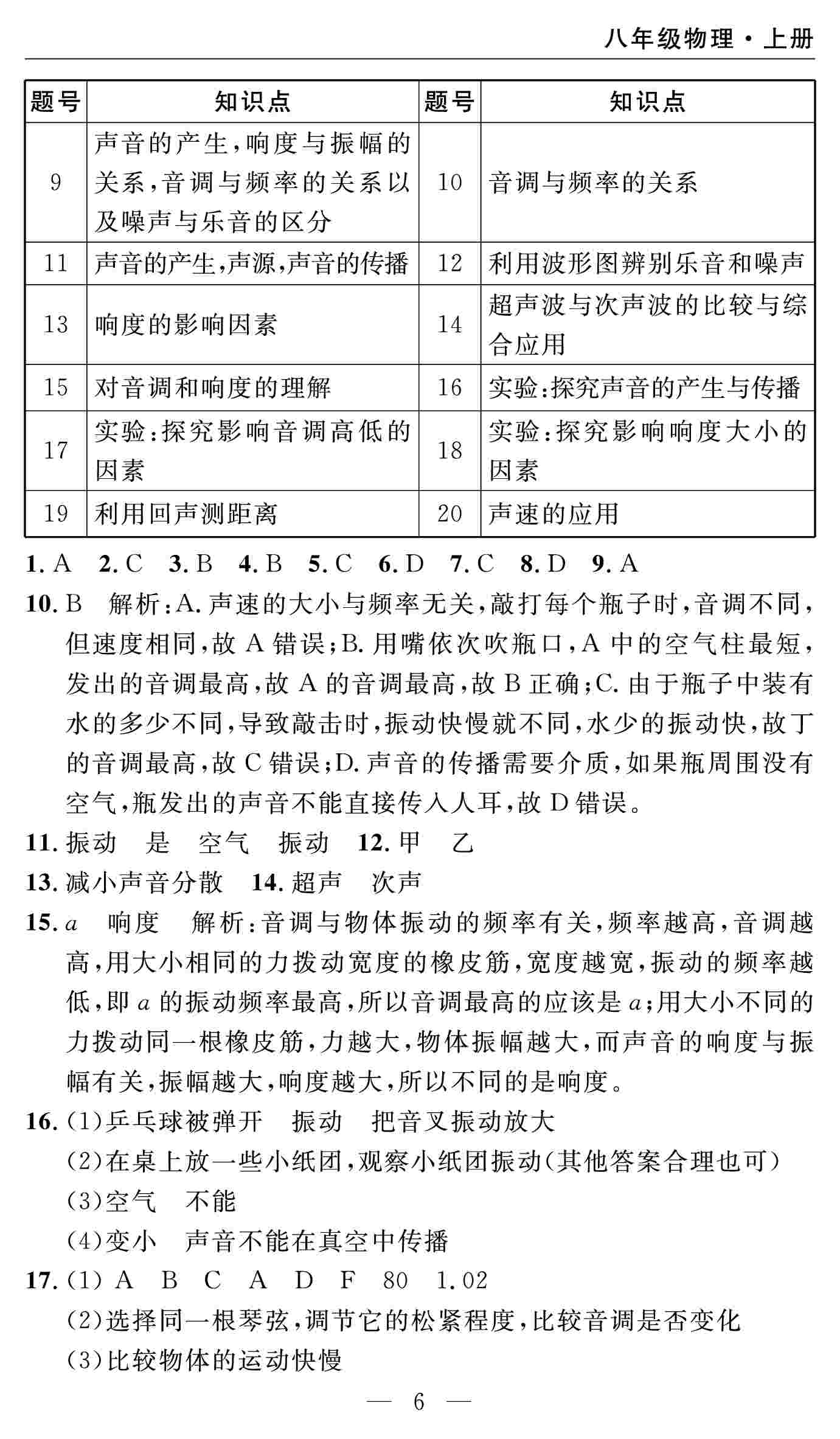 八年级物理·上册

| 题号 | 知识点 | 题号 | 知识点 |
|---|---|---|---|
| 9 | 声音的产生，响度与振幅的关系，音调与频率的关系以及噪声与乐音的区分 | 10 | 音调与频率的关系 |
| 11 | 声音的产生，声源，声音的传播 | 12 | 利用波形图辨别乐音和噪声 |
| 13 | 响度的影响因素 | 14 | 超声波与次声波的比较与综合应用 |
| 15 | 对音调和响度的理解 | 16 | 实验：探究声音的产生与传播 |
| 17 | 实验：探究影响音调高低的因素 | 18 | 实验：探究影响响度大小的因素 |
| 19 | 利用回声测距离 | 20 | 声速的应用 |

1. A 2. C 3. B 4. B 5. C 6. D 7. C 8. D 9. A

10. B 解析：A. 声速的大小与频率无关，敲打每个瓶子时，音调不同，但速度相同，故 A 错误；B. 用嘴依次吹瓶口，A 中的空气柱最短，发出的音调最高，故 A 的音调最高，故 B 正确；C. 由于瓶子中装有水的多少不同，导致敲击时，振动快慢就不同，水少的振动快，故丁的音调最高，故 C 错误；D. 声音的传播需要介质，如果瓶周围没有空气，瓶发出的声音不能直接传入人耳，故 D 错误。

11. 振动 是 空气 振动 12. 甲 乙

13. 减小声音分散 14. 超声 次声

15. $a$ 响度 解析：音调与物体振动的频率有关，频率越高，音调越高，用大小相同的力拨动宽度的橡皮筋，宽度越宽，振动的频率越低，即 $a$ 的振动频率最高，所以音调最高的应该是 $a$；用大小不同的力拨动同一根橡皮筋，力越大，物体振幅越大，而声音的响度与振幅有关，振幅越大，响度越大，所以不同的是响度。

16. (1)乒乓球被弹开 振动 把音叉振动放大
(2)在桌上放一些小纸团，观察小纸团振动(其他答案合理也可)
(3)空气 不能
(4)变小 声音不能在真空中传播

17. (1) A B C A D F 80 1.02
(2)选择同一根琴弦，调节它的松紧程度，比较音调是否变化
(3)比较物体的运动快慢

— 6 —